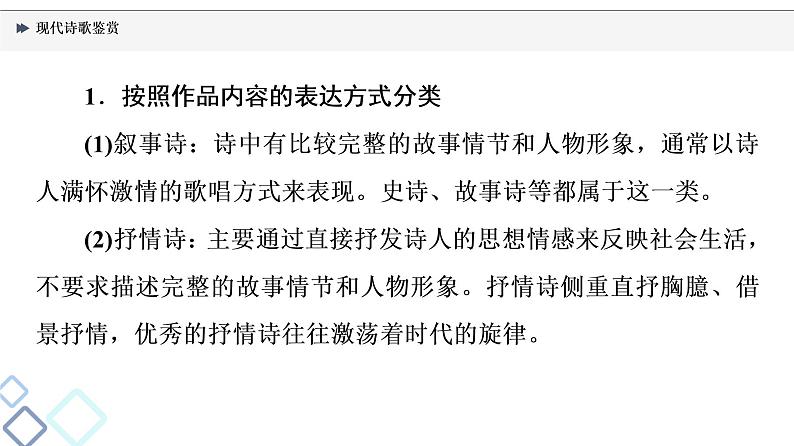 现代诗歌鉴赏

1．按照作品内容的表达方式分类

(1)叙事诗：诗中有比较完整的故事情节和人物形象，通常以诗人满怀激情的歌唱方式来表现。史诗、故事诗等都属于这一类。

(2)抒情诗：主要通过直接抒发诗人的思想情感来反映社会生活，不要求描述完整的故事情节和人物形象。抒情诗侧重直抒胸臆、借景抒情，优秀的抒情诗往往激荡着时代的旋律。